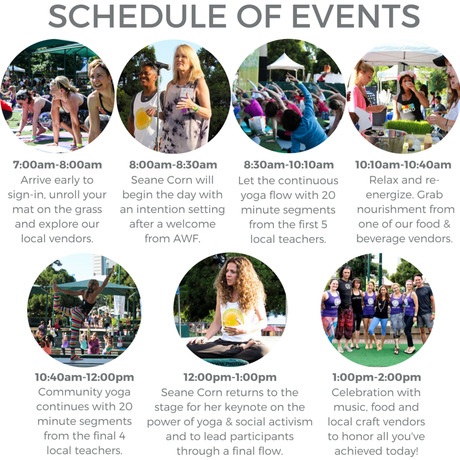 SCHEDULE OF EVENTS

7:00am-8:00am
Arrive early to sign-in, unroll your mat on the grass and explore our local vendors.

8:00am-8:30am
Seane Corn will begin the day with an intention setting after a welcome from AWF.

8:30am-10:10am
Let the continuous yoga flow with 20 minute segments from the first 5 local teachers.

10:10am-10:40am
Relax and re-energize. Grab nourishment from one of our food & beverage vendors.

10:40am-12:00pm
Community yoga continues with 20 minute segments from the final 4 local teachers.

12:00pm-1:00pm
Seane Corn returns to the stage for her keynote on the power of yoga & social activism and to lead participants through a final flow.

1:00pm-2:00pm
Celebration with music, food and local craft vendors to honor all you've achieved today!